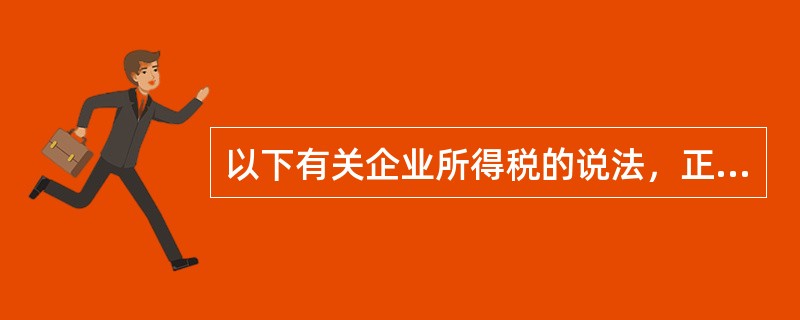 以下有关企业所得税的说法，正...